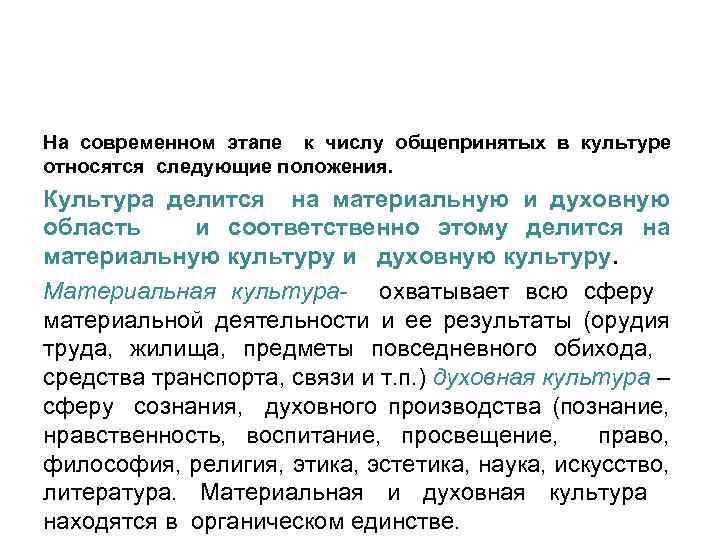 На современном этапе к числу общепринятых в культуре относятся следующие положения.

Культура делится на материальную и духовную область и соответственно этому делится на материальную культуру и духовную культуру.

Материальная культура- охватывает всю сферу материальной деятельности и ее результаты (орудия труда, жилища, предметы повседневного обихода, средства транспорта, связи и т.п.) духовная культура – сферу сознания, духовного производства (познание, нравственность, воспитание, просвещение, право, философия, религия, этика, эстетика, наука, искусство, литература. Материальная и духовная культура находятся в органическом единстве.